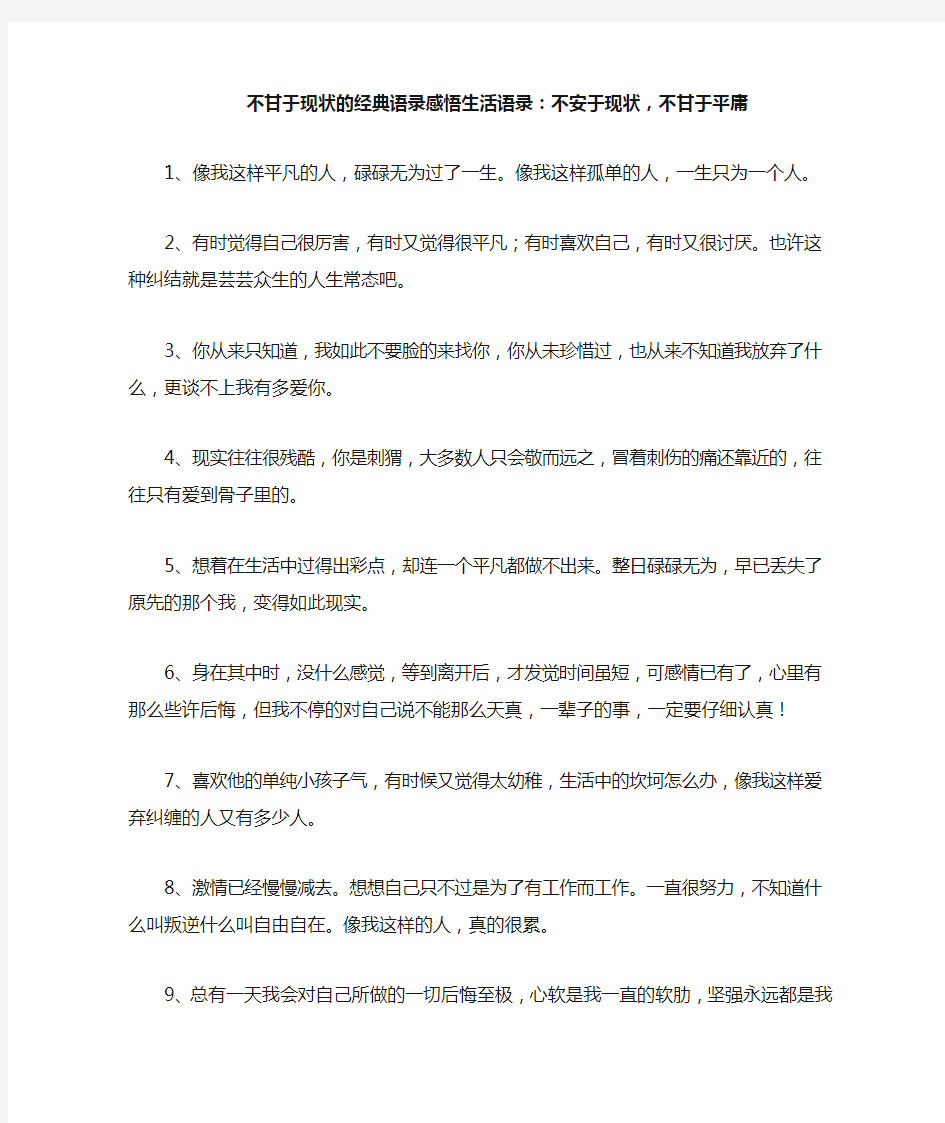 不甘于现状的经典语录感悟生活语录：不安于现状，不甘于平庸

1、像我这样平凡的人，碌碌无为过了一生。像我这样孤单的人，一生只为一个人。

2、有时觉得自己很厉害，有时又觉得很平凡；有时喜欢自己，有时又很讨厌。也许这种纠结就是芸芸众生的人生常态吧。

3、你从来只知道，我如此不要脸的来找你，你从未珍惜过，也从来不知道我放弃了什么，更谈不上我有多爱你。

4、现实往往很残酷，你是刺猬，大多数人只会敬而远之，冒着刺伤的痛还靠近的，往往只有爱到骨子里的。

5、想着在生活中过得出彩点，却连一个平凡都做不出来。整日碌碌无为，早已丢失了原先的那个我，变得如此现实。

6、身在其中时，没什么感觉，等到离开后，才发觉时间虽短，可感情已有了，心里有那么些许后悔，但我不停的对自己说不能那么天真，一辈子的事，一定要仔细认真！

7、喜欢他的单纯小孩子气，有时候又觉得太幼稚，生活中的坎坷怎么办，像我这样爱弃纠缠的人又有多少人。

8、激情已经慢慢减去。想想自己只不过是为了有工作而工作。一直很努力，不知道什么叫叛逆什么叫自由自在。像我这样的人，真的很累。

9、总有一天我会对自己所做的一切后悔至极，心软是我一直的软肋，坚强永远都是我